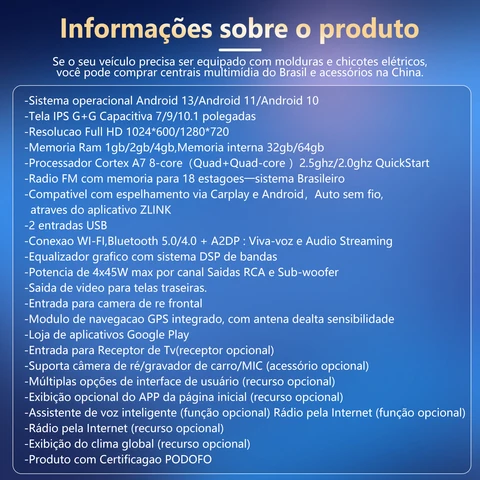 Informações sobre o produto

Se o seu veículo precisa ser equipado com molduras e chicotes elétricos, você pode comprar centrais multimídia do Brasil e acessórios na China.

-Sistema operacional Android 13/Android 11/Android 10
-Tela IPS G+G Capacitiva 7/9/10.1 polegadas
-Resolucao Full HD 1024*600/1280*720
-Memoria Ram 1gb/2gb/4gb,Memoria interna 32gb/64gb
-Processador Cortex A7 8-core（Quad+Quad-core）2.5ghz/2.0ghz QuickStart
-Radio FM com memoria para 18 estagoes—sistema Brasileiro
-Compativel com espelhamento via Carplay e Android，Auto sem fio, atraves do aplicativo ZLINK
-2 entradas USB
-Conexao WI-FI,Bluetooth 5.0/4.0 + A2DP : Viva-voz e Audio Streaming
-Equalizador grafico com sistema DSP de bandas
-Potencia de 4x45W max por canal Saidas RCA e Sub-woofer
-Saida de video para telas traseiras.
-Entrada para camera de re frontal
-Modulo de navegacao GPS integrado, com antena dealta sensibilidade
-Loja de aplicativos Google Play
-Entrada para Receptor de Tv(receptor opcional)
-Suporta câmera de ré/gravador de carro/MIC (acessório opcional)
-Múltiplas opções de interface de usuário (recurso opcional)
-Exibição opcional do APP da página inicial (recurso opcional)
-Assistente de voz inteligente (função opcional) Rádio pela Internet (função opcional)
-Rádio pela Internet (recurso opcional)
-Exibição do clima global (recurso opcional)
-Produto com Certificagao PODOFO